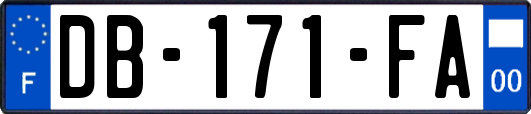 F
DB-171-FA
00